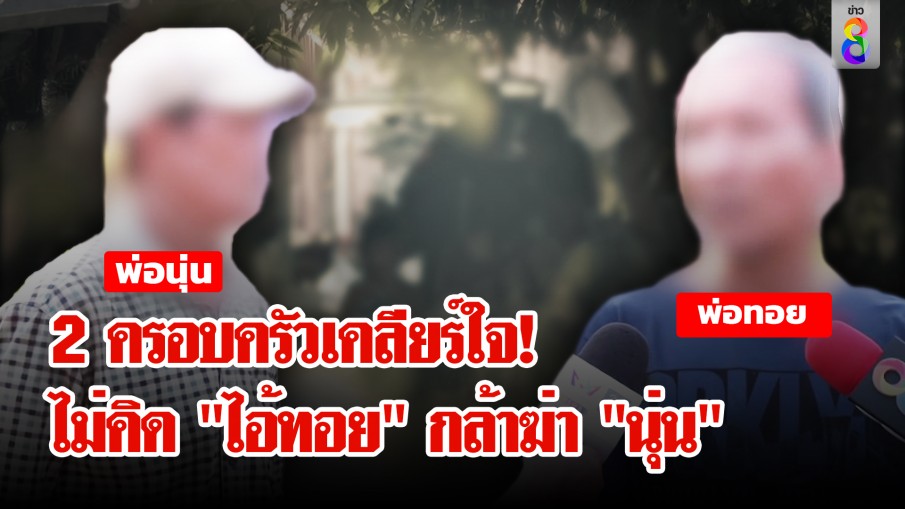 ข่าว 8

พ่อนุ่น

พ่อทอย

2 ครอบครัวเคลียร์ใจ!
ไม่คิด "ไอ้ทอย" กล้าฆ่า "นุ่น"